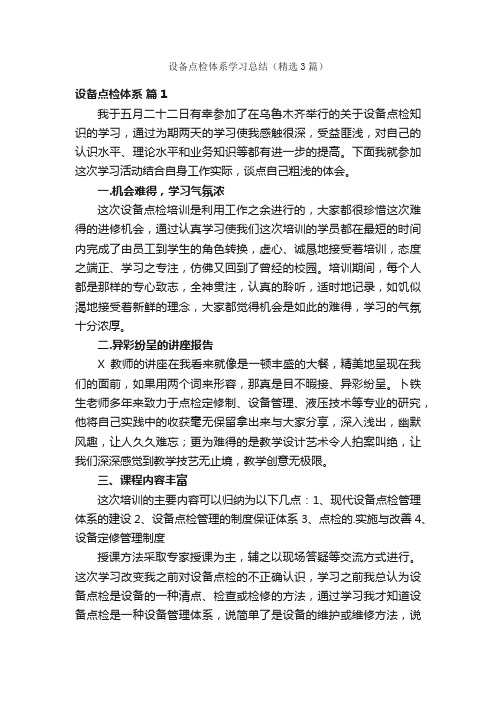 设备点检体系学习总结（精选3篇）

设备点检体系 篇1

我于五月二十二日有幸参加了在乌鲁木齐举行的关于设备点检知识的学习，通过为期两天的学习使我感触很深，受益匪浅，对自己的认识水平、理论水平和业务知识等都有进一步的提高。下面我就参加这次学习活动结合自身工作实际，谈点自己粗浅的体会。

一.机会难得，学习气氛浓

这次设备点检培训是利用工作之余进行的，大家都很珍惜这次难得的进修机会，通过认真学习使我们这次培训的学员都在最短的时间内完成了由员工到学生的角色转换，虚心、诚恳地接受着培训，态度之端正、学习之专注，仿佛又回到了曾经的校园。培训期间，每个人都是那样的专心致志，全神贯注，认真的聆听，适时地记录，如饥似渴地接受着新鲜的理念，大家都觉得机会是如此的难得，学习的气氛十分浓厚。

二.异彩纷呈的讲座报告

X 教师的讲座在我看来就像是一顿丰盛的大餐，精美地呈现在我们的面前，如果用两个词来形容，那真是目不暇接、异彩纷呈。卜铁生老师多年来致力于点检定修制、设备管理、液压技术等专业的研究，他将自己实践中的收获毫无保留拿出来与大家分享，深入浅出，幽默风趣，让人久久难忘；更为难得的是教学设计艺术令人拍案叫绝，让我们深深感觉到教学技艺无止境，教学创意无极限。

三、课程内容丰富

这次培训的主要内容可以归纳为以下几点：1、现代设备点检管理体系的建设 2、设备点检管理的制度保证体系 3、点检的.实施与改善 4、设备定修管理制度

授课方法采取专家授课为主，辅之以现场答疑等交流方式进行。这次学习改变我之前对设备点检的不正确认识，学习之前我总认为设备点检是设备的一种清点、检查或检修的方法，通过学习我才知道设备点检是一种设备管理体系，说简单了是设备的维护或维修方法，说